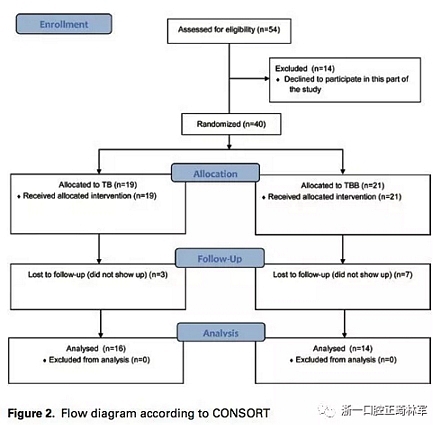 Enrollment

Assessed for eligibility (n=54)

Excluded (n=14)
• Declined to participate in this part of the study

Randomized (n=40)

Allocation

Allocated to TB (n=19)
• Received allocated intervention (n=19)

Allocated to TBB (n=21)
• Received allocated intervention (n=21)

Follow-Up

Lost to follow-up (did not show up) (n=3)

Lost to follow-up (did not show up) (n=7)

Analysis

Analysed (n=16)
• Excluded from analysis (n=0)

Analysed (n=14)
• Excluded from analysis (n=0)

Figure 2. Flow diagram according to CONSORT

浙一口腔正畸林军